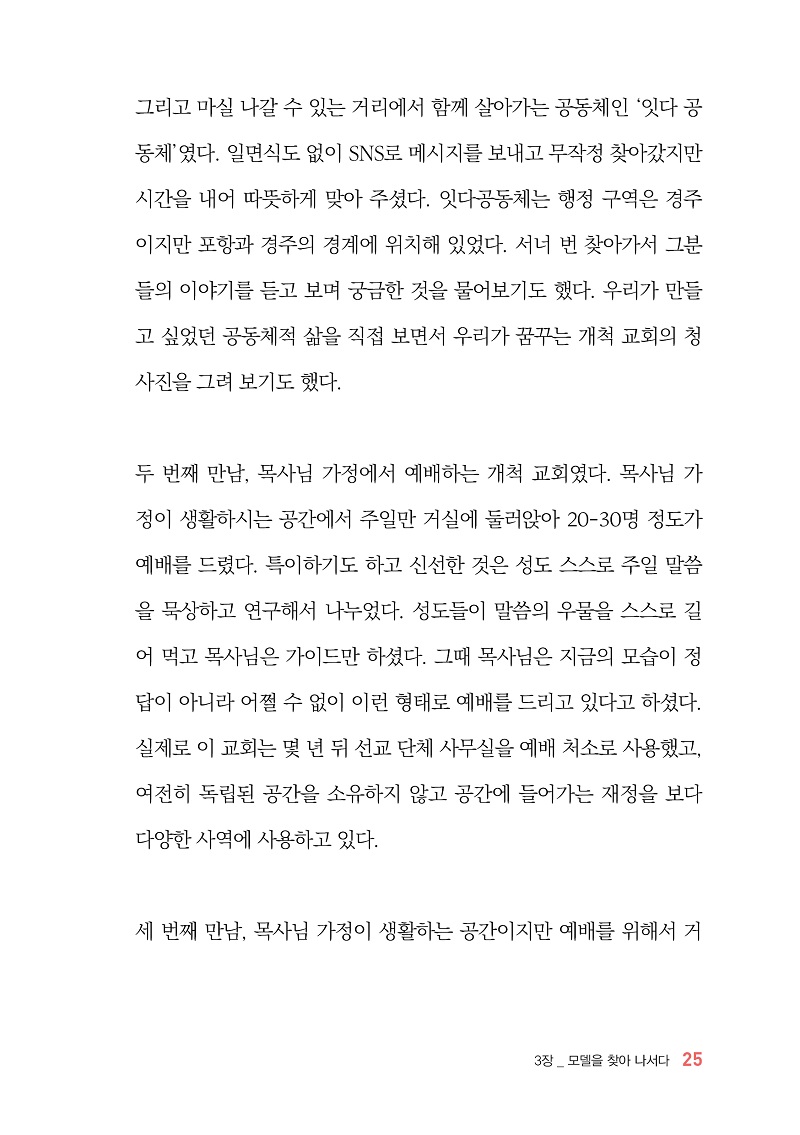 그리고 마실 나갈 수 있는 거리에서 함께 살아가는 공동체인 '잇다 공동체'였다. 일면식도 없이 SNS로 메시지를 보내고 무작정 찾아갔지만 시간을 내어 따뜻하게 맞아 주셨다. 잇다공동체는 행정 구역은 경주이지만 포항과 경주의 경계에 위치해 있었다. 서너 번 찾아가서 그분들의 이야기를 듣고 보며 궁금한 것을 물어보기도 했다. 우리가 만들고 싶었던 공동체적 삶을 직접 보면서 우리가 꿈꾸는 개척 교회의 청사진을 그려 보기도 했다.

두 번째 만남, 목사님 가정에서 예배하는 개척 교회였다. 목사님 가정이 생활하시는 공간에서 주일만 거실에 둘러앉아 20-30명 정도가 예배를 드렸다. 특이하기도 하고 신선한 것은 성도 스스로 주일 말씀을 묵상하고 연구해서 나누었다. 성도들이 말씀의 우물을 스스로 길어 먹고 목사님은 가이드만 하셨다. 그때 목사님은 지금의 모습이 정답이 아니라 어쩔 수 없이 이런 형태로 예배를 드리고 있다고 하셨다. 실제로 이 교회는 몇 년 뒤 선교 단체 사무실을 예배 처소로 사용했고, 여전히 독립된 공간을 소유하지 않고 공간에 들어가는 재정을 보다 다양한 사역에 사용하고 있다.

세 번째 만남, 목사님 가정이 생활하는 공간이지만 예배를 위해서 거

3장 _ 모델을 찾아 나서다 25